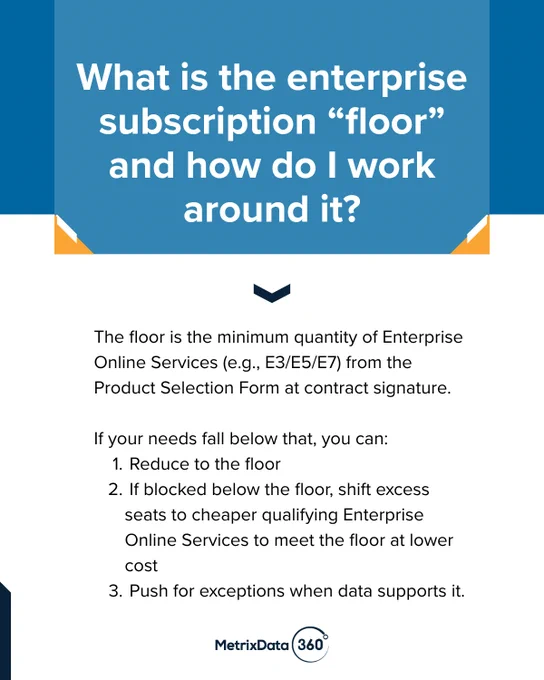 What is the enterprise subscription "floor" and how do I work around it?

The floor is the minimum quantity of Enterprise Online Services (e.g., E3/E5/E7) from the Product Selection Form at contract signature.

If your needs fall below that, you can:
1. Reduce to the floor
2. If blocked below the floor, shift excess seats to cheaper qualifying Enterprise Online Services to meet the floor at lower cost
3. Push for exceptions when data supports it.

MetrixData 360